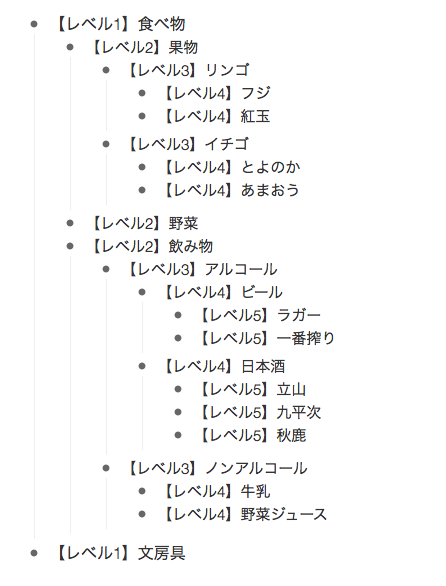 - 【レベル1】食べ物
  - 【レベル2】果物
    - 【レベル3】リンゴ
      - 【レベル4】フジ
      - 【レベル4】紅玉
    - 【レベル3】イチゴ
      - 【レベル4】とよのか
      - 【レベル4】あまおう
  - 【レベル2】野菜
  - 【レベル2】飲み物
    - 【レベル3】アルコール
      - 【レベル4】ビール
        - 【レベル5】ラガー
        - 【レベル5】一番搾り
      - 【レベル4】日本酒
        - 【レベル5】立山
        - 【レベル5】九平次
        - 【レベル5】秋鹿
    - 【レベル3】ノンアルコール
      - 【レベル4】牛乳
      - 【レベル4】野菜ジュース
- 【レベル1】文房具